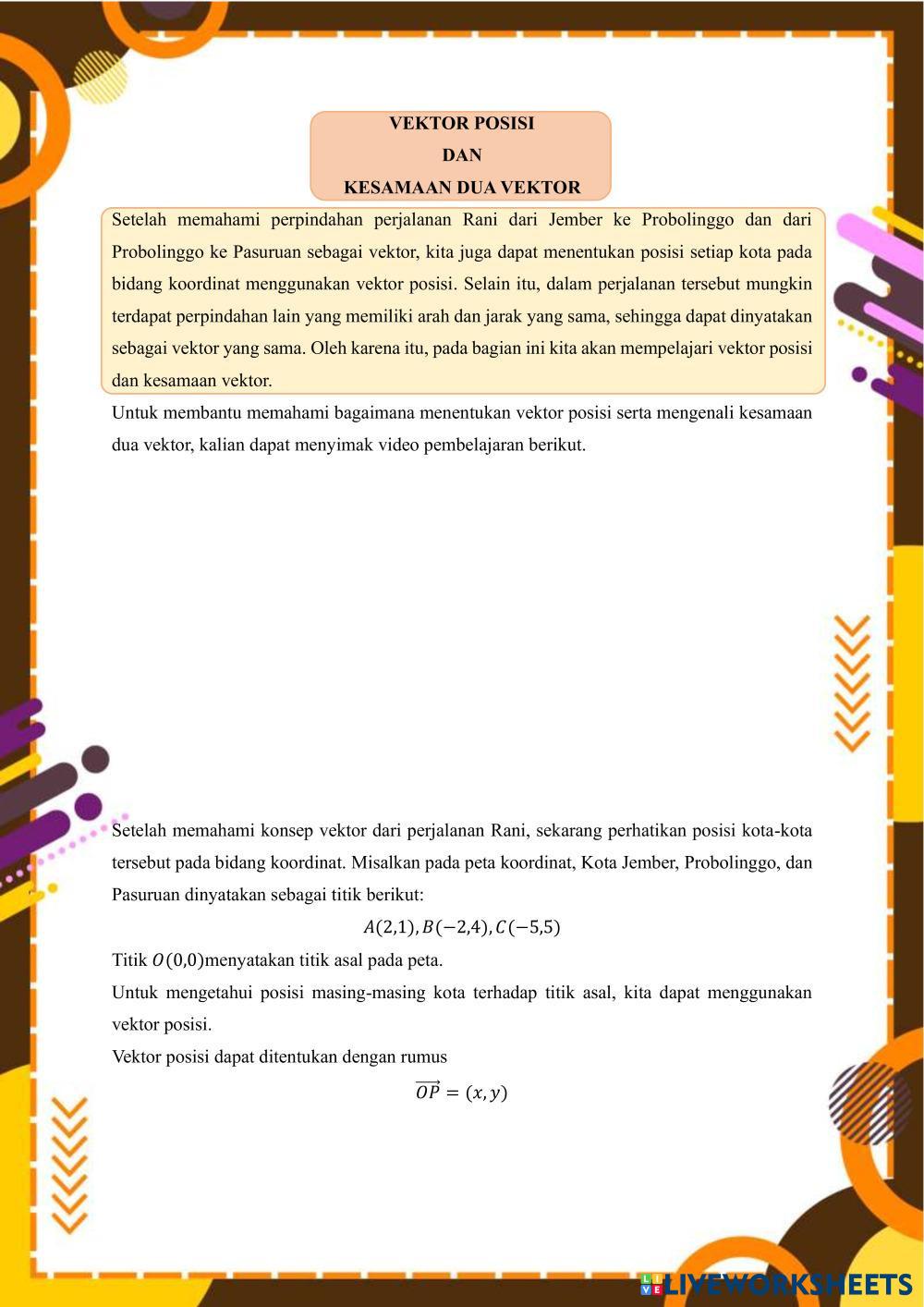 VEKTOR POSISI
DAN
KESAMAAN DUA VEKTOR

Setelah memahami perpindahan perjalanan Rani dari Jember ke Probolinggo dan dari Probolinggo ke Pasuruan sebagai vektor, kita juga dapat menentukan posisi setiap kota pada bidang koordinat menggunakan vektor posisi. Selain itu, dalam perjalanan tersebut mungkin terdapat perpindahan lain yang memiliki arah dan jarak yang sama, sehingga dapat dinyatakan sebagai vektor yang sama. Oleh karena itu, pada bagian ini kita akan mempelajari vektor posisi dan kesamaan vektor.

Untuk membantu memahami bagaimana menentukan vektor posisi serta mengenali kesamaan dua vektor, kalian dapat menyimak video pembelajaran berikut.

Setelah memahami konsep vektor dari perjalanan Rani, sekarang perhatikan posisi kota-kota tersebut pada bidang koordinat. Misalkan pada peta koordinat, Kota Jember, Probolinggo, dan Pasuruan dinyatakan sebagai titik berikut:

$A(2,1), B(-2,4), C(-5,5)$

Titik $O(0,0)$menyatakan titik asal pada peta.

Untuk mengetahui posisi masing-masing kota terhadap titik asal, kita dapat menggunakan vektor posisi.

Vektor posisi dapat ditentukan dengan rumus

$\overrightarrow{OP} = (x, y)$

LIVEWORKSHEETS